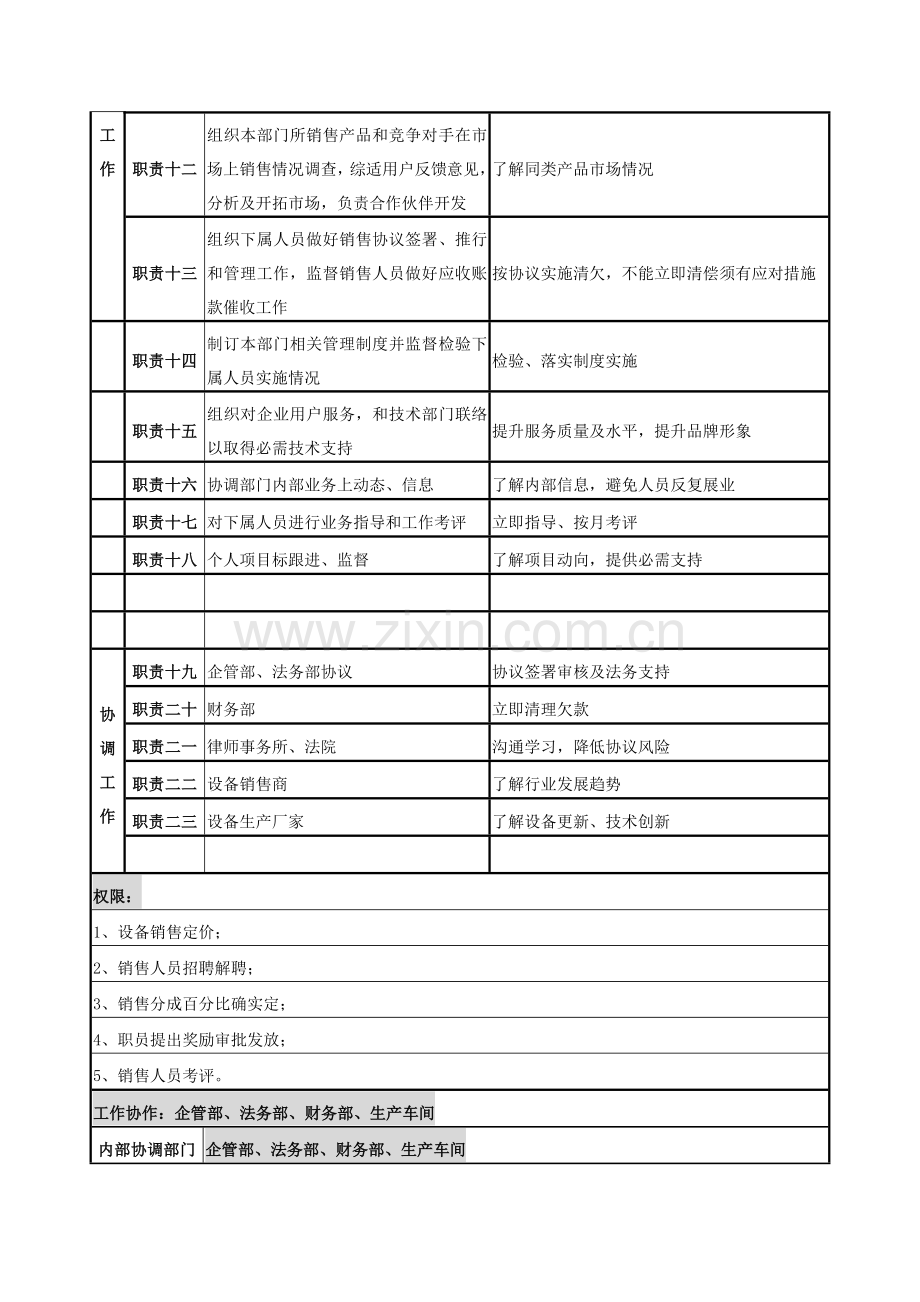 | 工作 | 职责十二 | 组织本部门所销售产品和竞争对手在市场上销售情况调查，综适用户反馈意见，分析及开拓市场，负责合作伙伴开发 | 了解同类产品市场情况 |
|---|---|---|---|
|  | 职责十三 | 组织下属人员做好销售协议签署、推行和管理工作，监督销售人员做好应收账款催收工作 | 按协议实施清欠，不能立即清偿须有应对措施 |
|  | 职责十四 | 制订本部门相关管理制度并监督检验下属人员实施情况 | 检验、落实制度实施 |
|  | 职责十五 | 组织对企业用户服务，和技术部门联络以取得必需技术支持 | 提升服务质量及水平，提升品牌形象 |
|  | 职责十六 | 协调部门内部业务上动态、信息 | 了解内部信息，避免人员反复展业 |
|  | 职责十七 | 对下属人员进行业务指导和工作考评 | 立即指导、按月考评 |
|  | 职责十八 | 个人项目标跟进、监督 | 了解项目动向，提供必需支持 |
|  |  |  |  |
|  |  |  |  |
| 协调工作 | 职责十九 | 企管部、法务部协议 | 协议签署审核及法务支持 |
|  | 职责二十 | 财务部 | 立即清理欠款 |
|  | 职责二一 | 律师事务所、法院 | 沟通学习，降低协议风险 |
|  | 职责二二 | 设备销售商 | 了解行业发展趋势 |
|  | 职责二三 | 设备生产厂家 | 了解设备更新、技术创新 |
|  |  |  |  |

权限：

1、设备销售定价；

2、销售人员招聘解聘；

3、销售分成百分比确实定；

4、职员提出奖励审批发放；

5、销售人员考评。

工作协作：企管部、法务部、财务部、生产车间

内部协调部门 企管部、法务部、财务部、生产车间

www.zixin.com.cn